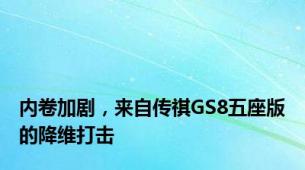 内卷加剧，来自传祺GS8五座版的降维打击